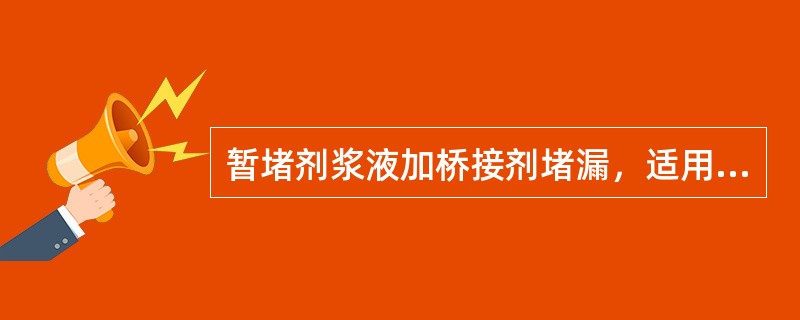 暂堵剂浆液加桥接剂堵漏，适用...